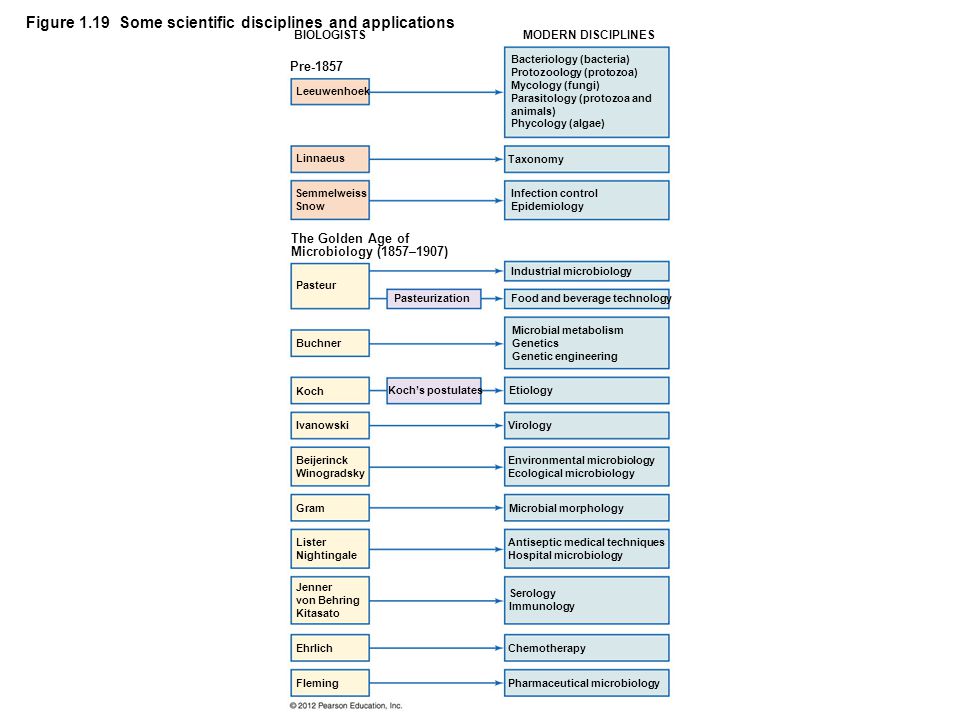 Figure 1.19 Some scientific disciplines and applications

BIOLOGISTS

MODERN DISCIPLINES

Pre-1857

Leeuwenhoek

Bacteriology (bacteria)
Protozoology (protozoa)
Mycology (fungi)
Parasitology (protozoa and animals)
Phycology (algae)

Linnaeus

Taxonomy

Semmelweiss
Snow

Infection control
Epidemiology

The Golden Age of Microbiology (1857–1907)

Pasteur

Industrial microbiology

Pasteurization

Food and beverage technology

Buchner

Microbial metabolism
Genetics
Genetic engineering

Koch

Koch's postulates

Etiology

Ivanowski

Virology

Beijerinck
Winogradsky

Environmental microbiology
Ecological microbiology

Gram

Microbial morphology

Lister
Nightingale

Antiseptic medical techniques
Hospital microbiology

Jenner
von Behring
Kitasato

Serology
Immunology

Ehrlich

Chemotherapy

Fleming

Pharmaceutical microbiology

© 2012 Pearson Education, Inc.